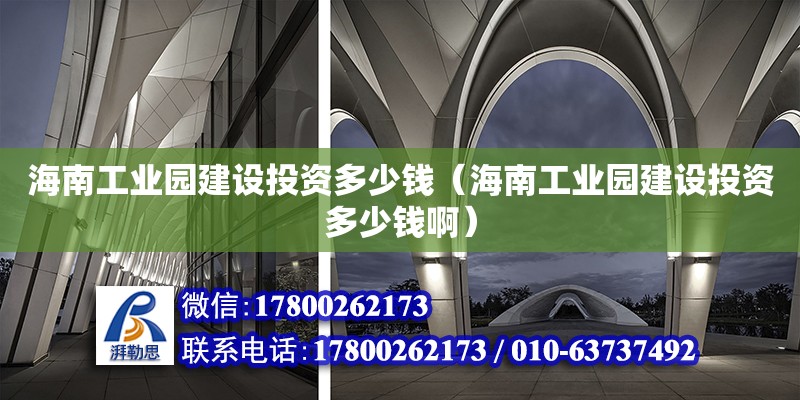 海南工业园建设投资多少钱（海南工业园建设投资多少钱啊）

湃勒思

微信:17800262173

联系电话:17800262173 / 010-63737492